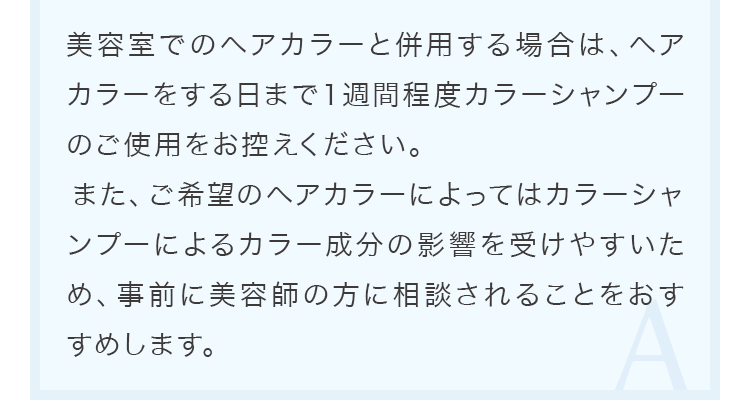 美容室でのヘアカラーと併用する場合は、ヘアカラーをする日まで1週間程度カラーシャンプーのご使用をお控えください。
また、ご希望のヘアカラーによってはカラーシャンプーによるカラー成分の影響を受けやすいため、事前に美容師の方に相談されることをおすすめします。

A